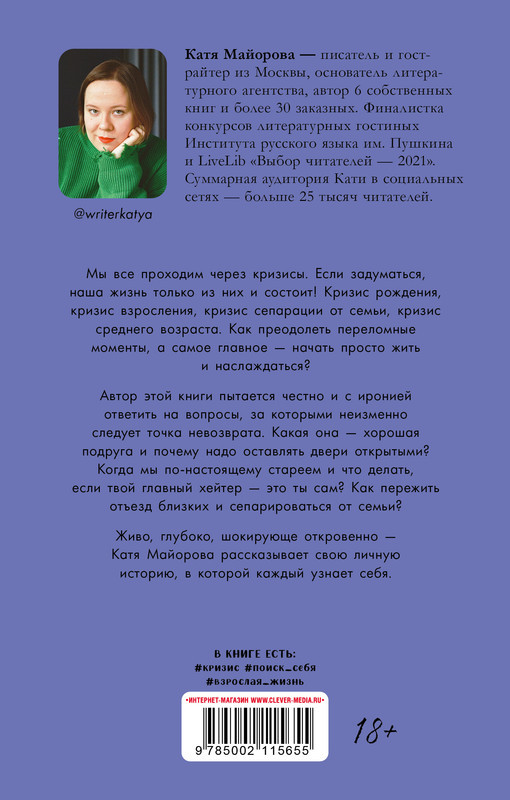 Катя Майорова — писатель и гострайтер из Москвы, основатель литературного агентства, автор 6 собственных книг и более 30 заказных. Финалистка конкурсов литературных гостиных Института русского языка им. Пушкина и LiveLib «Выбор читателей — 2021». Суммарная аудитория Кати в социальных сетях — больше 25 тысяч читателей.

@writerkatya

Мы все проходим через кризисы. Если задуматься, наша жизнь только из них и состоит! Кризис рождения, кризис взросления, кризис сепарации от семьи, кризис среднего возраста. Как преодолеть переломные моменты, а самое главное — начать просто жить и наслаждаться?

Автор этой книги пытается честно и с иронией ответить на вопросы, за которыми неизменно следует точка невозврата. Какая она — хорошая подруга и почему надо оставлять двери открытыми? Когда мы по-настоящему стареем и что делать, если твой главный хейтер — это ты сам? Как пережить отъезд близких и сепарироваться от семьи?

Живо, глубоко, шокирующе откровенно — Катя Майорова рассказывает свою личную историю, в которой каждый узнает себя.

В КНИГЕ ЕСТЬ:
#кризис #поиск_себя
#взрослая_жизнь

•ИНТЕРНЕТ-МАГАЗИН WWW.CLEVER-MEDIA.RU•

9 785002 115655

18+